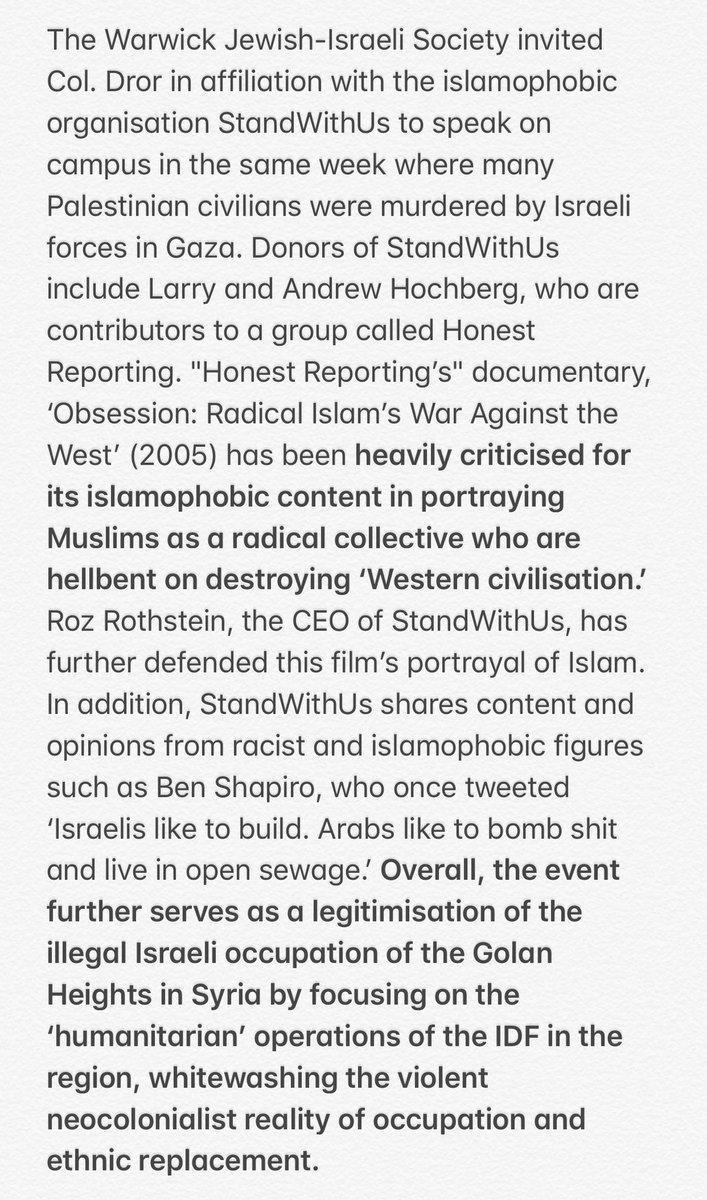 The Warwick Jewish-Israeli Society invited Col. Dror in affiliation with the islamophobic organisation StandWithUs to speak on campus in the same week where many Palestinian civilians were murdered by Israeli forces in Gaza. Donors of StandWithUs include Larry and Andrew Hochberg, who are contributors to a group called Honest Reporting. "Honest Reporting's" documentary, 'Obsession: Radical Islam's War Against the West' (2005) has been heavily criticised for its islamophobic content in portraying Muslims as a radical collective who are hellbent on destroying 'Western civilisation.' Roz Rothstein, the CEO of StandWithUs, has further defended this film's portrayal of Islam. In addition, StandWithUs shares content and opinions from racist and islamophobic figures such as Ben Shapiro, who once tweeted 'Israelis like to build. Arabs like to bomb shit and live in open sewage.' Overall, the event further serves as a legitimisation of the illegal Israeli occupation of the Golan Heights in Syria by focusing on the 'humanitarian' operations of the IDF in the region, whitewashing the violent neocolonialist reality of occupation and ethnic replacement.